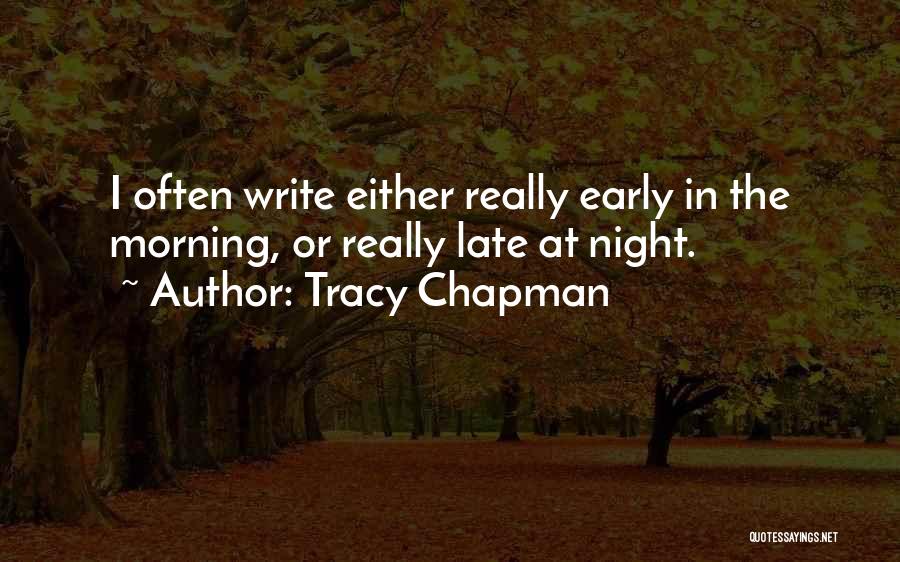 I often write either really early in the morning, or really late at night.

~ Author: Tracy Chapman

QUOTESSAYINGS.NET